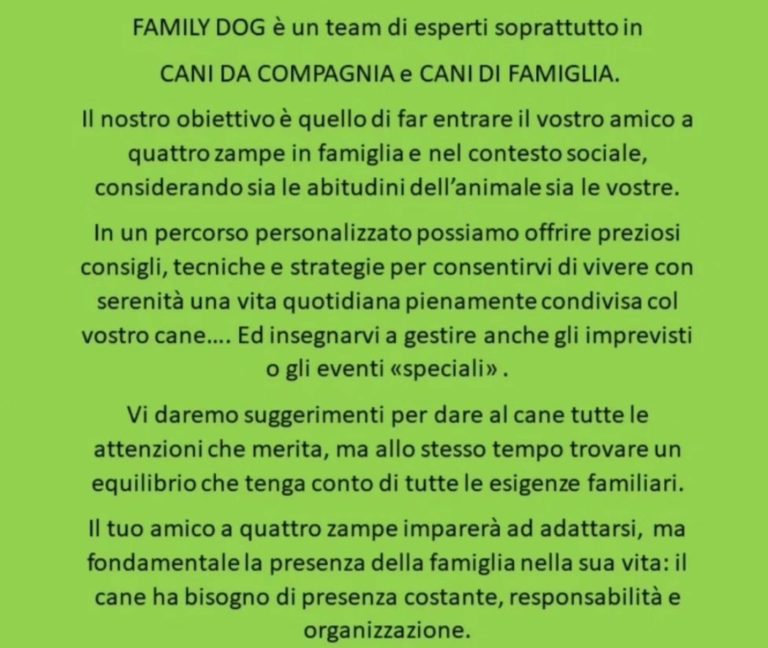 FAMILY DOG è un team di esperti soprattutto in

CANI DA COMPAGNIA e CANI DI FAMIGLIA.

Il nostro obiettivo è quello di far entrare il vostro amico a quattro zampe in famiglia e nel contesto sociale, considerando sia le abitudini dell'animale sia le vostre.

In un percorso personalizzato possiamo offrire preziosi consigli, tecniche e strategie per consentirvi di vivere con serenità una vita quotidiana pienamente condivisa col vostro cane…. Ed insegnarvi a gestire anche gli imprevisti o gli eventi «speciali» .

Vi daremo suggerimenti per dare al cane tutte le attenzioni che merita, ma allo stesso tempo trovare un equilibrio che tenga conto di tutte le esigenze familiari.

Il tuo amico a quattro zampe imparerà ad adattarsi, ma fondamentale la presenza della famiglia nella sua vita: il cane ha bisogno di presenza costante, responsabilità e organizzazione.